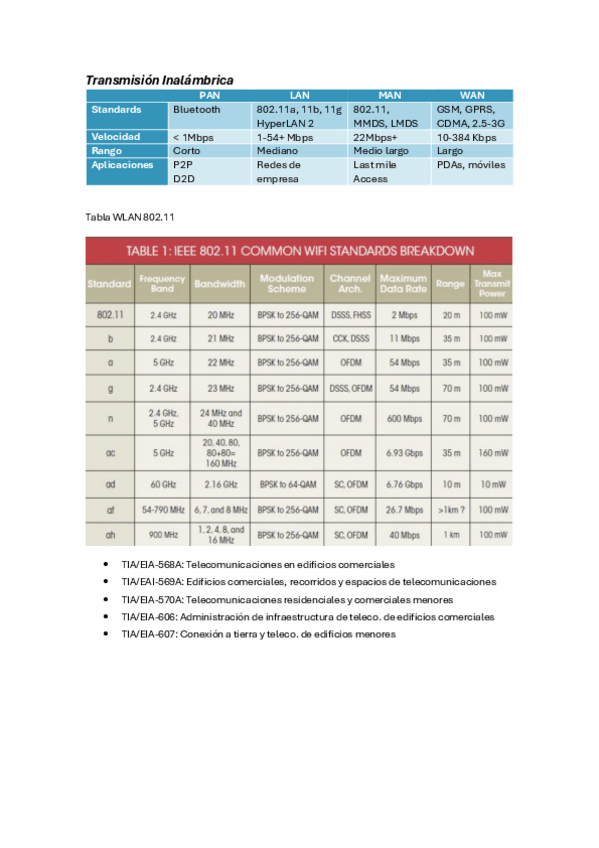 Transmisión Inalámbrica

| | PAN | LAN | MAN | WAN |
|---|---|---|---|---|
| Standards | Bluetooth | 802.11a, 11b, 11g HyperLAN 2 | 802.11, MMDS, LMDS | GSM, GPRS, CDMA, 2.5-3G |
| Velocidad | < 1Mbps | 1-54+ Mbps | 22Mbps+ | 10-384 Kbps |
| Rango | Corto | Mediano | Medio largo | Largo |
| Aplicaciones | P2P D2D | Redes de empresa | Last mile Access | PDAs, móviles |

Tabla WLAN 802.11

TABLE 1: IEEE 802.11 COMMON WIFI STANDARDS BREAKDOWN

| Standard | Frequency Band | Bandwidth | Modulation Scheme | Channel Arch. | Maximum Data Rate | Range | Max Transmit Power |
|---|---|---|---|---|---|---|---|
| 802.11 | 2.4 GHz | 20 MHz | BPSK to 256-QAM | DSSS, FHSS | 2 Mbps | 20 m | 100 mW |
| b | 2.4 GHz | 21 MHz | BPSK to 256-QAM | CCK, DSSS | 11 Mbps | 35 m | 100 mW |
| a | 5 GHz | 22 MHz | BPSK to 256-QAM | OFDM | 54 Mbps | 35 m | 100 mW |
| g | 2.4 GHz | 23 MHz | BPSK to 256-QAM | DSSS, OFDM | 54 Mbps | 70 m | 100 mW |
| n | 2.4 GHz, 5 GHz | 24 MHz and 40 MHz | BPSK to 256-QAM | OFDM | 600 Mbps | 70 m | 100 mW |
| ac | 5 GHz | 20, 40, 80, 80+80= 160 MHz | BPSK to 256-QAM | OFDM | 6.93 Gbps | 35 m | 160 mW |
| ad | 60 GHz | 2.16 GHz | BPSK to 64-QAM | SC, OFDM | 6.76 Gbps | 10 m | 10 mW |
| af | 54-790 MHz | 6, 7, and 8 MHz | BPSK to 256-QAM | SC, OFDM | 26.7 Mbps | >1km ? | 100 mW |
| ah | 900 MHz | 1, 2, 4, 8, and 16 MHz | BPSK to 256-QAM | SC, OFDM | 40 Mbps | 1 km | 100 mW |

• TIA/EIA-568A: Telecomunicaciones en edificios comerciales
• TIA/EAI-569A: Edificios comerciales, recorridos y espacios de telecomunicaciones
• TIA/EIA-570A: Telecomunicaciones residenciales y comerciales menores
• TIA/EIA-606: Administración de infraestructura de teleco. de edificios comerciales
• TIA/EIA-607: Conexión a tierra y teleco. de edificios menores